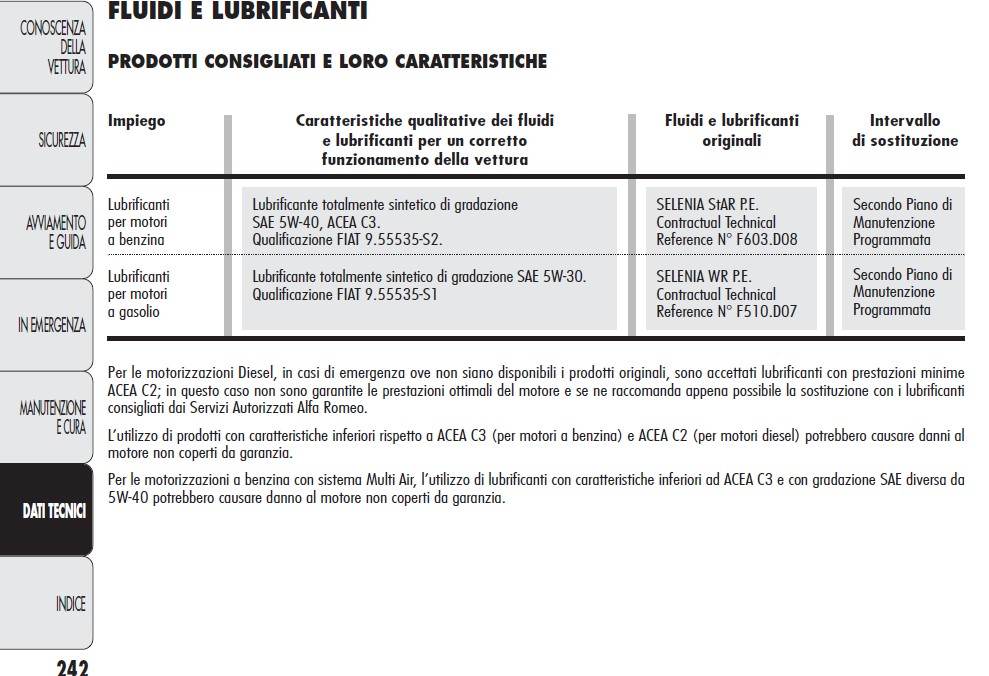 CONOSCENZA DELLA VETTURA

SICUREZZA

AVVIAMENTO E GUIDA

IN EMERGENZA

MANUTENZIONE E CURA

DATI TECNICI

INDICE

242

FLUIDI E LUBRIFICANTI

PRODOTTI CONSIGLIATI E LORO CARATTERISTICHE

| Impiego | Caratteristiche qualitative dei fluidi e lubrificanti per un corretto funzionamento della vettura | Fluidi e lubrificanti originali | Intervallo di sostituzione |
|---|---|---|---|
| Lubrificanti per motori a benzina | Lubrificante totalmente sintetico di gradazione SAE 5W-40, ACEA C3. Qualificazione FIAT 9.55535-S2. | SELENIA StAR P.E. Contractual Technical Reference N° F603.D08 | Secondo Piano di Manutenzione Programmata |
| Lubrificanti per motori a gasolio | Lubrificante totalmente sintetico di gradazione SAE 5W-30. Qualificazione FIAT 9.55535-S1 | SELENIA WR P.E. Contractual Technical Reference N° F510.D07 | Secondo Piano di Manutenzione Programmata |

Per le motorizzazioni Diesel, in casi di emergenza ove non siano disponibili i prodotti originali, sono accettati lubrificanti con prestazioni minime ACEA C2; in questo caso non sono garantite le prestazioni ottimali del motore e se ne raccomanda appena possibile la sostituzione con i lubrificanti consigliati dai Servizi Autorizzati Alfa Romeo.

L'utilizzo di prodotti con caratteristiche inferiori rispetto a ACEA C3 (per motori a benzina) e ACEA C2 (per motori diesel) potrebbero causare danni al motore non coperti da garanzia.

Per le motorizzazioni a benzina con sistema Multi Air, l'utilizzo di lubrificanti con caratteristiche inferiori ad ACEA C3 e con gradazione SAE diversa da 5W-40 potrebbero causare danno al motore non coperti da garanzia.